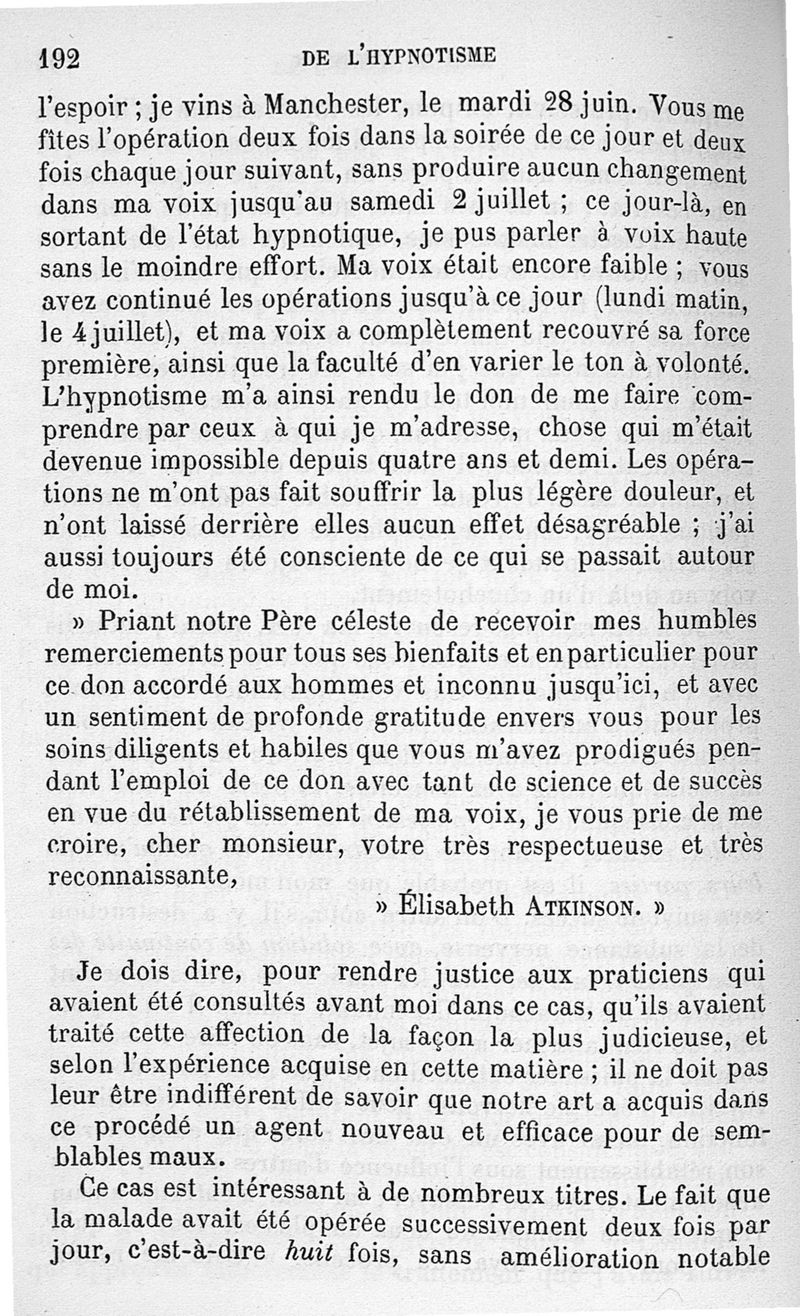 192 DE L'HYPNOTISME

l'espoir ; je vins à Manchester, le mardi 28 juin. Vous me fîtes l'opération deux fois dans la soirée de ce jour et deux fois chaque jour suivant, sans produire aucun changement dans ma voix jusqu'au samedi 2 juillet ; ce jour-là, en sortant de l'état hypnotique, je pus parler à voix haute sans le moindre effort. Ma voix était encore faible ; vous avez continué les opérations jusqu'à ce jour (lundi matin, le 4 juillet), et ma voix a complètement recouvré sa force première, ainsi que la faculté d'en varier le ton à volonté. L'hypnotisme m'a ainsi rendu le don de me faire comprendre par ceux à qui je m'adresse, chose qui m'était devenue impossible depuis quatre ans et demi. Les opérations ne m'ont pas fait souffrir la plus légère douleur, et n'ont laissé derrière elles aucun effet désagréable ; j'ai aussi toujours été consciente de ce qui se passait autour de moi.

» Priant notre Père céleste de recevoir mes humbles remerciements pour tous ses bienfaits et en particulier pour ce don accordé aux hommes et inconnu jusqu'ici, et avec un sentiment de profonde gratitude envers vous pour les soins diligents et habiles que vous m'avez prodigués pendant l'emploi de ce don avec tant de science et de succès en vue du rétablissement de ma voix, je vous prie de me croire, cher monsieur, votre très respectueuse et très reconnaissante,

» Élisabeth ATKINSON. »

Je dois dire, pour rendre justice aux praticiens qui avaient été consultés avant moi dans ce cas, qu'ils avaient traité cette affection de la façon la plus judicieuse, et selon l'expérience acquise en cette matière ; il ne doit pas leur être indifférent de savoir que notre art a acquis dans ce procédé un agent nouveau et efficace pour de semblables maux.

Ce cas est intéressant à de nombreux titres. Le fait que la malade avait été opérée successivement deux fois par jour, c'est-à-dire huit fois, sans amélioration notable